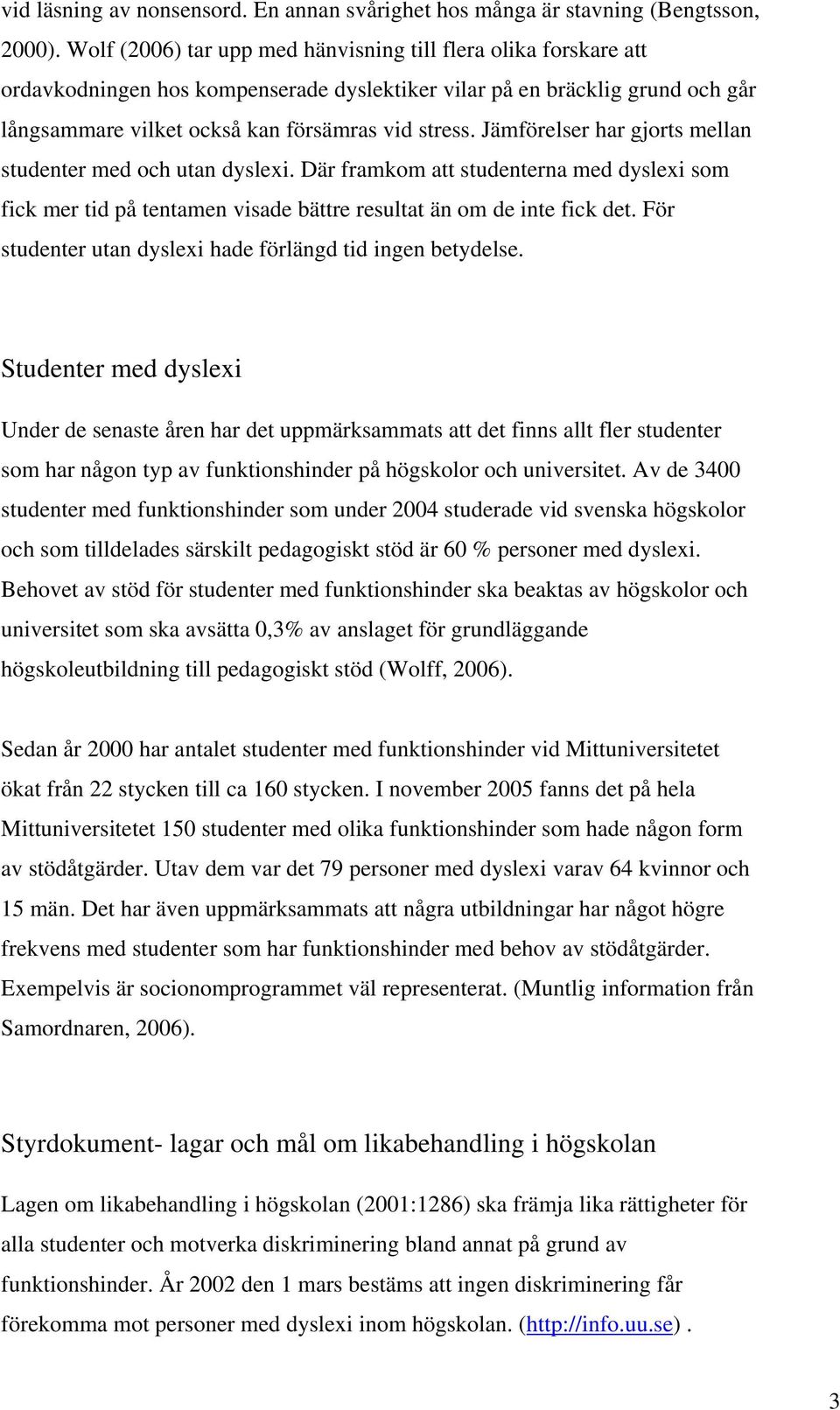 vid läsning av nonsensord. En annan svårighet hos många är stavning (Bengtsson, 2000). Wolf (2006) tar upp med hänvisning till flera olika forskare att ordavkodningen hos kompenserade dyslektiker vilar på en bräcklig grund och går långsammare vilket också kan försämras vid stress. Jämförelser har gjorts mellan studenter med och utan dyslexi. Där framkom att studenterna med dyslexi som fick mer tid på tentamen visade bättre resultat än om de inte fick det. För studenter utan dyslexi hade förlängd tid ingen betydelse.

Studenter med dyslexi

Under de senaste åren har det uppmärksammats att det finns allt fler studenter som har någon typ av funktionshinder på högskolor och universitet. Av de 3400 studenter med funktionshinder som under 2004 studerade vid svenska högskolor och som tilldelades särskilt pedagogiskt stöd är 60 % personer med dyslexi. Behovet av stöd för studenter med funktionshinder ska beaktas av högskolor och universitet som ska avsätta 0,3% av anslaget för grundläggande högskoleutbildning till pedagogiskt stöd (Wolff, 2006).

Sedan år 2000 har antalet studenter med funktionshinder vid Mittuniversitetet ökat från 22 stycken till ca 160 stycken. I november 2005 fanns det på hela Mittuniversitetet 150 studenter med olika funktionshinder som hade någon form av stödåtgärder. Utav dem var det 79 personer med dyslexi varav 64 kvinnor och 15 män. Det har även uppmärksammats att några utbildningar har något högre frekvens med studenter som har funktionshinder med behov av stödåtgärder. Exempelvis är socionomprogrammet väl representerat. (Muntlig information från Samordnaren, 2006).

Styrdokument- lagar och mål om likabehandling i högskolan

Lagen om likabehandling i högskolan (2001:1286) ska främja lika rättigheter för alla studenter och motverka diskriminering bland annat på grund av funktionshinder. År 2002 den 1 mars bestäms att ingen diskriminering får förekomma mot personer med dyslexi inom högskolan. (http://info.uu.se) .

3